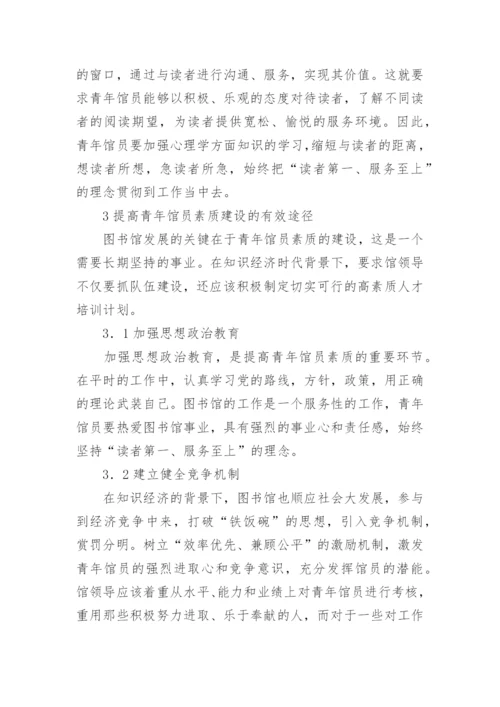 的窗口，通过与读者进行沟通、服务，实现其价值。这就要求青年馆员能够以积极、乐观的态度对待读者，了解不同读者的阅读期望，为读者提供宽松、愉悦的服务环境。因此，青年馆员要加强心理学方面知识的学习，缩短与读者的距离，想读者所想，急读者所急，始终把“读者第一、服务至上”的理念贯彻到工作当中去。

3 提高青年馆员素质建设的有效途径

图书馆发展的关键在于青年馆员素质的建设，这是一个需要长期坚持的事业。在知识经济时代背景下，要求馆领导不仅要抓队伍建设，还应该积极制定切实可行的高素质人才培训计划。

3．1 加强思想政治教育

加强思想政治教育，是提高青年馆员素质的重要环节。在平时的工作中，认真学习党的路线，方针，政策，用正确的理论武装自己。图书馆的工作是一个服务性的工作，青年馆员要热爱图书馆事业，具有强烈的事业心和责任感，始终坚持“读者第一、服务至上”的理念。

3．2 建立健全竞争机制

在知识经济的背景下，图书馆也顺应社会大发展，参与到经济竞争中来，打破“铁饭碗”的思想，引入竞争机制，赏罚分明。树立“效率优先、兼顾公平”的激励机制，激发青年馆员的强烈进取心和竞争意识，充分发挥馆员的潜能。馆领导应该着重从水平、能力和业绩上对青年馆员进行考核，重用那些积极努力进取、乐于奉献的人，而对于一些对工作